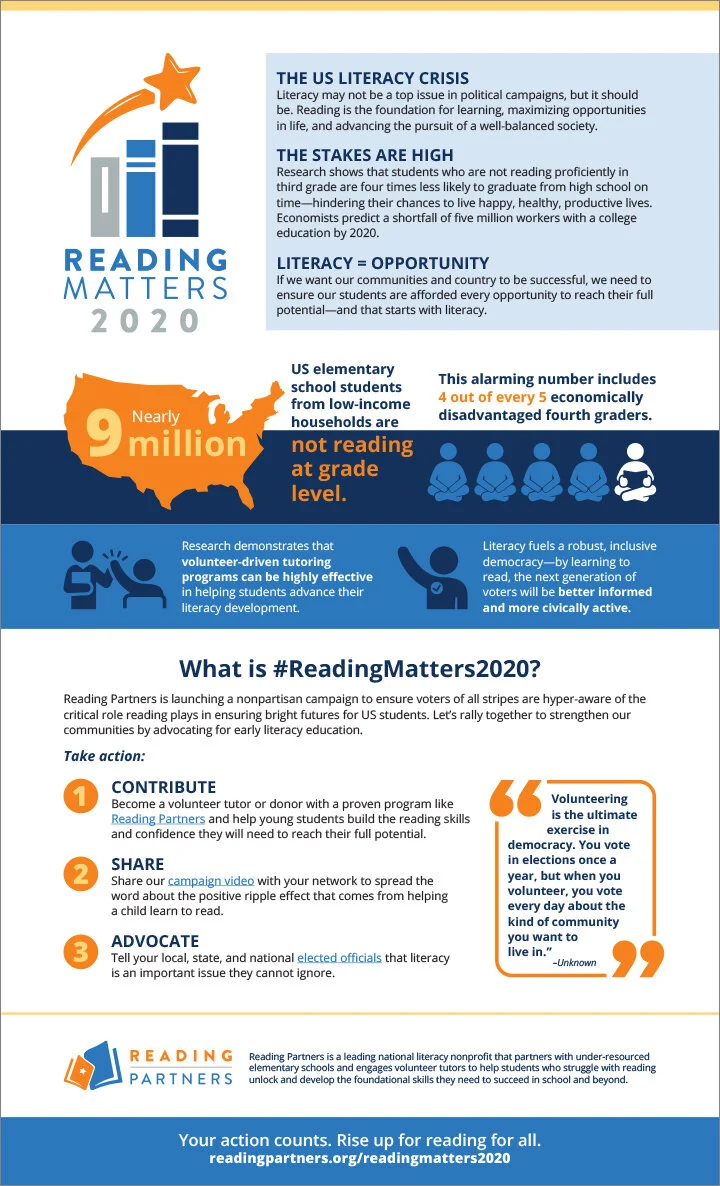 READING MATTERS 2020

THE US LITERACY CRISIS
Literacy may not be a top issue in political campaigns, but it should be. Reading is the foundation for learning, maximizing opportunities in life, and advancing the pursuit of a well-balanced society.

THE STAKES ARE HIGH
Research shows that students who are not reading proficiently in third grade are four times less likely to graduate from high school on time—hindering their chances to live happy, healthy, productive lives. Economists predict a shortfall of five million workers with a college education by 2020.

LITERACY = OPPORTUNITY
If we want our communities and country to be successful, we need to ensure our students are afforded every opportunity to reach their full potential—and that starts with literacy.

Nearly 9 million

US elementary school students from low-income households are not reading at grade level.

This alarming number includes 4 out of every 5 economically disadvantaged fourth graders.

Research demonstrates that volunteer-driven tutoring programs can be highly effective in helping students advance their literacy development.

Literacy fuels a robust, inclusive democracy—by learning to read, the next generation of voters will be better informed and more civically active.

What is #ReadingMatters2020?

Reading Partners is launching a nonpartisan campaign to ensure voters of all stripes are hyper-aware of the critical role reading plays in ensuring bright futures for US students. Let's rally together to strengthen our communities by advocating for early literacy education.

Take action:

1 CONTRIBUTE
Become a volunteer tutor or donor with a proven program like Reading Partners and help young students build the reading skills and confidence they will need to reach their full potential.

2 SHARE
Share our campaign video with your network to spread the word about the positive ripple effect that comes from helping a child learn to read.

3 ADVOCATE
Tell your local, state, and national elected officials that literacy is an important issue they cannot ignore.

Volunteering is the ultimate exercise in democracy. You vote in elections once a year, but when you volunteer, you vote every day about the kind of community you want to live in."
–Unknown

READING PARTNERS

Reading Partners is a leading national literacy nonprofit that partners with under-resourced elementary schools and engages volunteer tutors to help students who struggle with reading unlock and develop the foundational skills they need to succeed in school and beyond.

Your action counts. Rise up for reading for all.
readingpartners.org/readingmatters2020